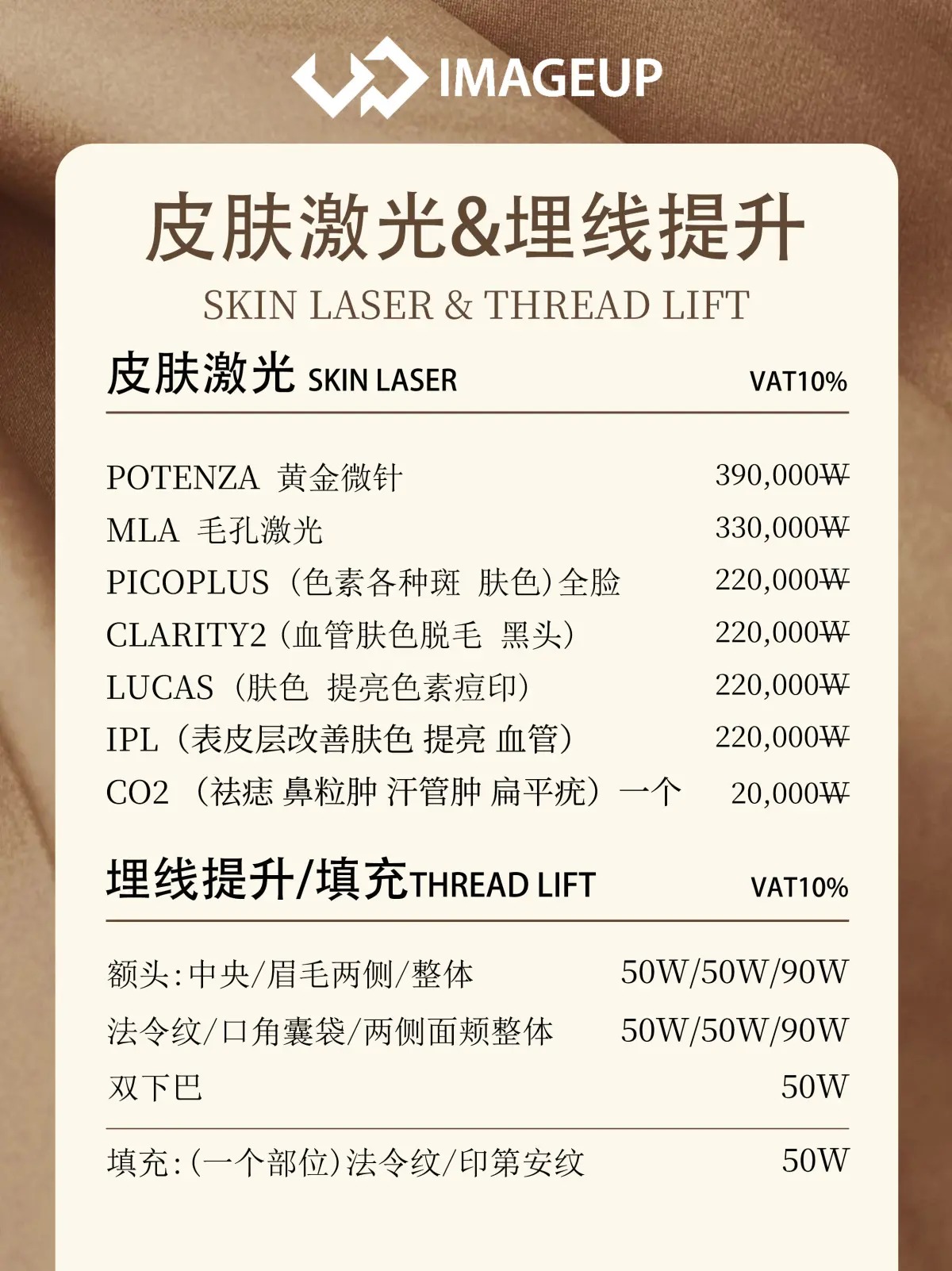 IMAGEUP

皮肤激光&埋线提升

SKIN LASER & THREAD LIFT

皮肤激光 SKIN LASER VAT10%

POTENZA 黄金微针 390,000₩
MLA 毛孔激光 330,000₩
PICOPLUS（色素各种斑 肤色）全脸 220,000₩
CLARITY2（血管肤色脱毛 黑头） 220,000₩
LUCAS（肤色 提亮色素痘印） 220,000₩
IPL（表皮层改善肤色 提亮 血管） 220,000₩
CO2（祛痣 鼻粒肿 汗管肿 扁平疣）一个 20,000₩

埋线提升/填充THREAD LIFT VAT10%

额头:中央/眉毛两侧/整体 50W/50W/90W
法令纹/口角囊袋/两侧面颊整体 50W/50W/90W
双下巴 50W

填充:(一个部位)法令纹/印第安纹 50W